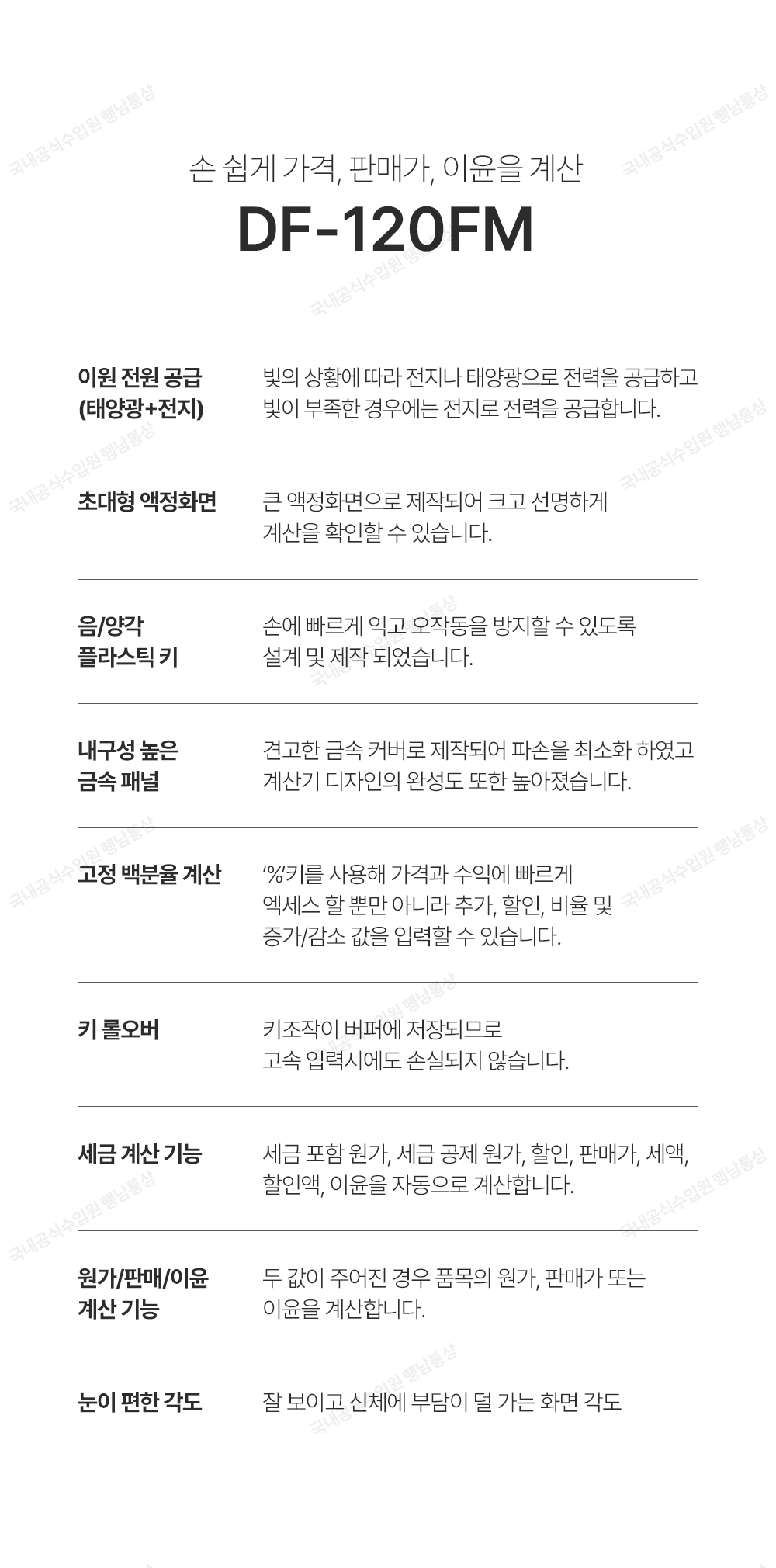 손 쉽게 가격, 판매가, 이윤을 계산

DF-120FM

이원 전원 공급
(태양광+전지)

빛의 상황에 따라 전지나 태양광으로 전력을 공급하고 빛이 부족한 경우에는 전지로 전력을 공급합니다.

초대형 액정화면

큰 액정화면으로 제작되어 크고 선명하게 계산을 확인할 수 있습니다.

음/양각
플라스틱 키

손에 빠르게 익고 오작동을 방지할 수 있도록 설계 및 제작 되었습니다.

내구성 높은
금속 패널

견고한 금속 커버로 제작되어 파손을 최소화 하였고 계산기 디자인의 완성도 또한 높아졌습니다.

고정 백분율 계산

'%'키를 사용해 가격과 수익에 빠르게 엑세스 할 뿐만 아니라 추가, 할인, 비율 및 증가/감소 값을 입력할 수 있습니다.

키 롤오버

키조작이 버퍼에 저장되므로 고속 입력시에도 손실되지 않습니다.

세금 계산 기능

세금 포함 원가, 세금 공제 원가, 할인, 판매가, 세액, 할인액, 이윤을 자동으로 계산합니다.

원가/판매/이윤
계산 기능

두 값이 주어진 경우 품목의 원가, 판매가 또는 이윤을 계산합니다.

눈이 편한 각도

잘 보이고 신체에 부담이 덜 가는 화면 각도

국내공식수입원 행남통상